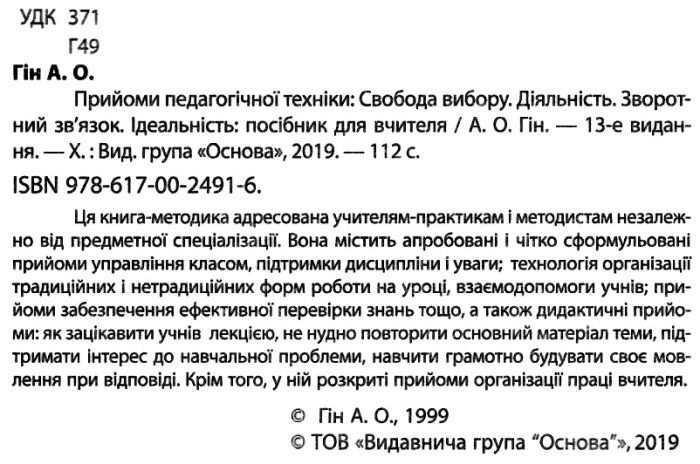 УДК 371
Г49

Гін А. О.

Прийоми педагогічної техніки: Свобода вибору. Діяльність. Зворотний зв'язок. Ідеальність: посібник для вчителя / А. О. Гін. — 13-е видання. — Х. : Вид. група «Основа», 2019. — 112 с.

ISBN 978-617-00-2491-6.

Ця книга-методика адресована учителям-практикам і методистам незалежно від предметної спеціалізації. Вона містить апробовані і чітко сформульовані прийоми управління класом, підтримки дисципліни і уваги; технологія організації традиційних і нетрадиційних форм роботи на уроці, взаємодопомоги учнів; прийоми забезпечення ефективної перевірки знань тощо, а також дидактичні прийоми: як зацікавити учнів лекцією, не нудно повторити основний матеріал теми, підтримати інтерес до навчальної проблеми, навчити грамотно будувати своє мовлення при відповіді. Крім того, у ній розкриті прийоми організації праці вчителя.

© Гін А. О., 1999
© ТОВ «Видавнича група "Основа"», 2019